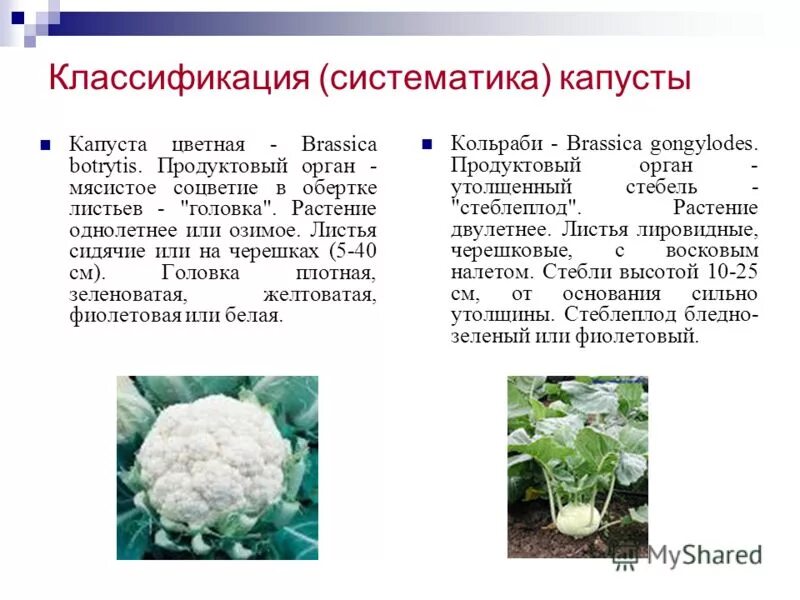 Классификация (систематика) капусты

Капуста цветная - Brassica botrytis. Продуктовый орган - мясистое соцветие в обертке листьев - "головка". Растение однолетнее или озимое. Листья сидячие или на черешках (5-40 см). Головка плотная, зеленоватая, желтоватая, фиолетовая или белая.

Кольраби - Brassica gongylodes. Продуктовый орган - утолщенный стебель - "стеблеплод". Растение двулетнее. Листья лировидные, черешковые, с восковым налетом. Стебли высотой 10-25 см, от основания сильно утолщины. Стеблеплод бледно-зеленый или фиолетовый.

MyShared